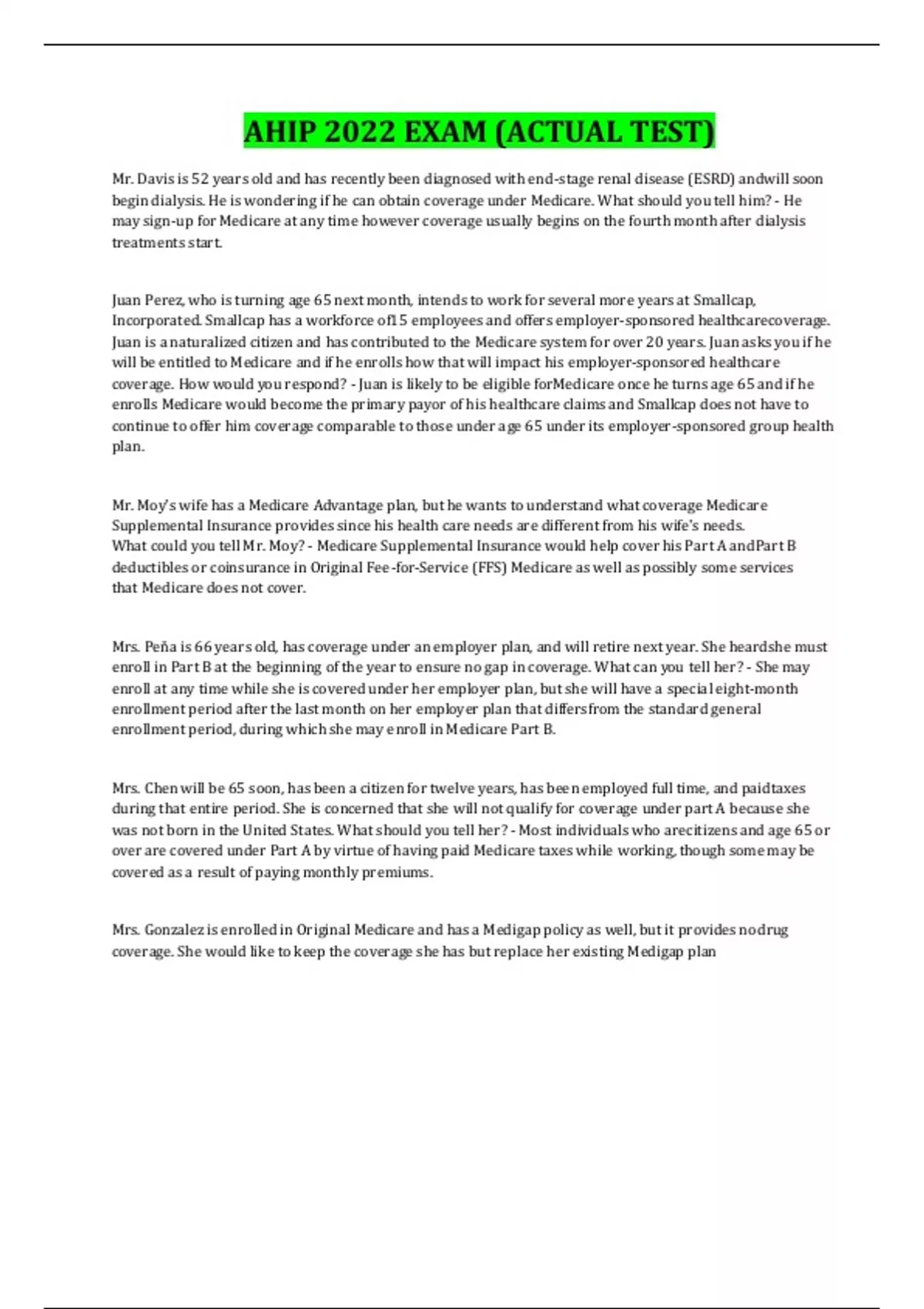 AHIP 2022 EXAM (ACTUAL TEST)

Mr. Davis is 52 years old and has recently been diagnosed with end-stage renal disease (ESRD) andwill soon begin dialysis. He is wondering if he can obtain coverage under Medicare. What should you tell him? - He may sign-up for Medicare at any time however coverage usually begins on the fourth month after dialysis treatments start.

Juan Perez, who is turning age 65 next month, intends to work for several more years at Smallcap, Incorporated. Smallcap has a workforce of15 employees and offers employer-sponsored healthcarecoverage. Juan is a naturalized citizen and has contributed to the Medicare system for over 20 years. Juan asks you if he will be entitled to Medicare and if he enrolls how that will impact his employer-sponsored healthcare coverage. How would you respond? - Juan is likely to be eligible forMedicare once he turns age 65 and if he enrolls Medicare would become the primary payor of his healthcare claims and Smallcap does not have to continue to offer him coverage comparable to those under age 65 under its employer-sponsored group health plan.

Mr. Moy's wife has a Medicare Advantage plan, but he wants to understand what coverage Medicare Supplemental Insurance provides since his health care needs are different from his wife's needs.
What could you tell Mr. Moy? - Medicare Supplemental Insurance would help cover his Part A andPart B deductibles or coinsurance in Original Fee-for-Service (FFS) Medicare as well as possibly some services that Medicare does not cover.

Mrs. Peña is 66 years old, has coverage under an employer plan, and will retire next year. She heardshe must enroll in Part B at the beginning of the year to ensure no gap in coverage. What can you tell her? - She may enroll at any time while she is covered under her employer plan, but she will have a special eight-month enrollment period after the last month on her employer plan that differsfrom the standard general enrollment period, during which she may enroll in Medicare Part B.

Mrs. Chen will be 65 soon, has been a citizen for twelve years, has been employed full time, and paidtaxes during that entire period. She is concerned that she will not qualify for coverage under part A because she was not born in the United States. What should you tell her? - Most individuals who arecitizens and age 65 or over are covered under Part A by virtue of having paid Medicare taxes while working, though some may be covered as a result of paying monthly premiums.

Mrs. Gonzalez is enrolled in Original Medicare and has a Medigap policy as well, but it provides nodrug coverage. She would like to keep the coverage she has but replace her existing Medigap plan